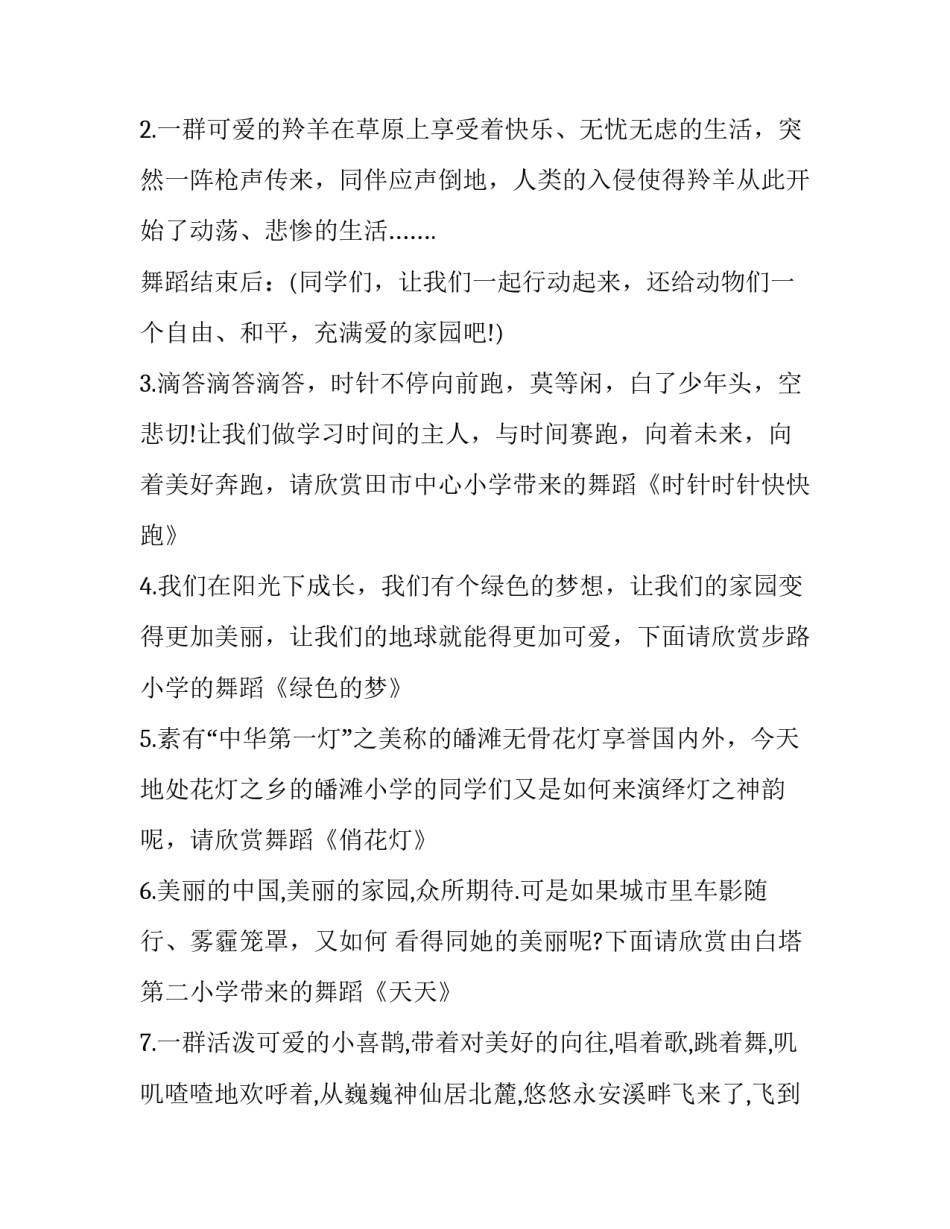 2.一群可爱的羚羊在草原上享受着快乐、无忧无虑的生活，突然一阵枪声传来，同伴应声倒地，人类的入侵使得羚羊从此开始了动荡、悲惨的生活…….

舞蹈结束后：(同学们，让我们一起行动起来，还给动物们一个自由、和平，充满爱的家园吧!)

3.滴答滴答滴答，时针不停向前跑，莫等闲，白了少年头，空悲切!让我们做学习时间的主人，与时间赛跑，向着未来，向着美好奔跑，请欣赏田市中心小学带来的舞蹈《时针时针快快跑》

4.我们在阳光下成长，我们有个绿色的梦想，让我们的家园变得更加美丽，让我们的地球就能得更加可爱，下面请欣赏步路小学的舞蹈《绿色的梦》

5.素有“中华第一灯”之美称的皤滩无骨花灯享誉国内外，今天地处花灯之乡的皤滩小学的同学们又是如何来演绎灯之神韵呢，请欣赏舞蹈《俏花灯》

6.美丽的中国,美丽的家园,众所期待.可是如果城市里车影随行、雾霾笼罩，又如何 看得同她的美丽呢?下面请欣赏由白塔第二小学带来的舞蹈《天天》

7.一群活泼可爱的小喜鹊,带着对美好的向往,唱着歌,跳着舞,叽叽喳喳地欢呼着,从巍巍神仙居北麓,悠悠永安溪畔飞来了,飞到